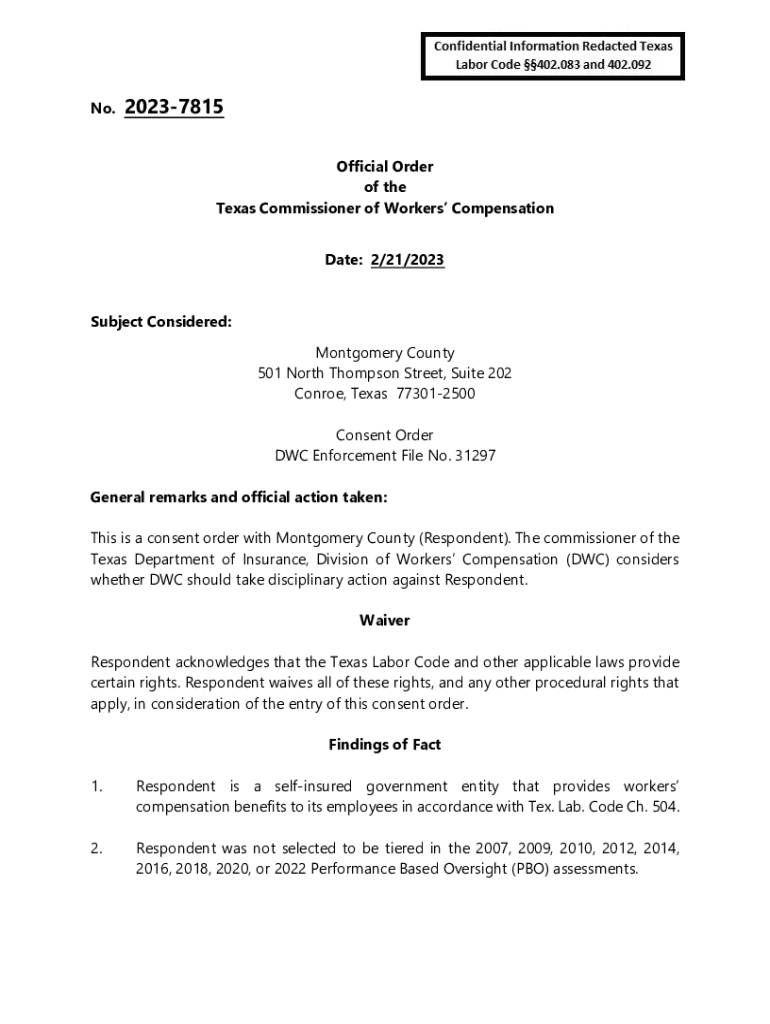 Confidential Information Redacted Texas Labor Code §§402.083 and 402.092

No. 2023-7815

Official Order
of the
Texas Commissioner of Workers' Compensation

Date: 2/21/2023

Subject Considered:

Montgomery County
501 North Thompson Street, Suite 202
Conroe, Texas 77301-2500

Consent Order
DWC Enforcement File No. 31297

General remarks and official action taken:

This is a consent order with Montgomery County (Respondent). The commissioner of the Texas Department of Insurance, Division of Workers' Compensation (DWC) considers whether DWC should take disciplinary action against Respondent.

Waiver

Respondent acknowledges that the Texas Labor Code and other applicable laws provide certain rights. Respondent waives all of these rights, and any other procedural rights that apply, in consideration of the entry of this consent order.

Findings of Fact

1. Respondent is a self-insured government entity that provides workers' compensation benefits to its employees in accordance with Tex. Lab. Code Ch. 504.

2. Respondent was not selected to be tiered in the 2007, 2009, 2010, 2012, 2014, 2016, 2018, 2020, or 2022 Performance Based Oversight (PBO) assessments.